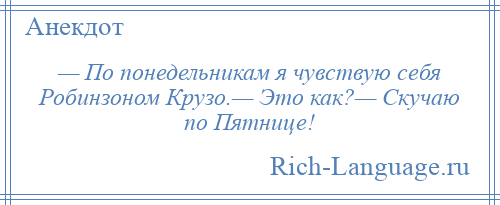 Анекдот

— По понедельникам я чувствую себя Робинзоном Крузо.— Это как?— Скучаю по Пятнице!

Rich-Language.ru